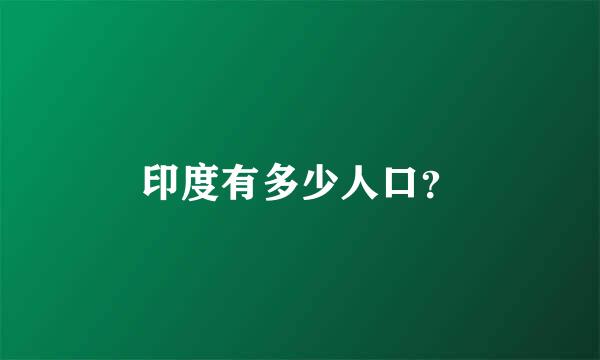 印度有多少人口?